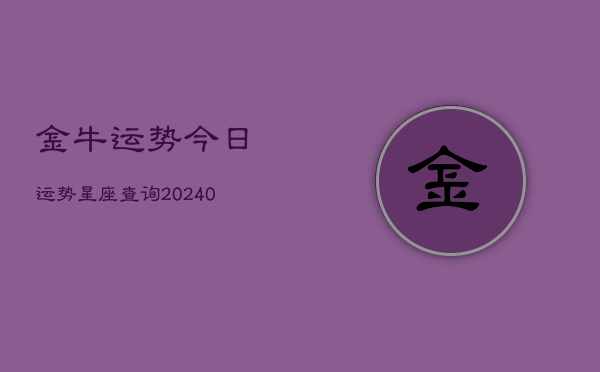 金牛运势今日

运势星座查询20240

金